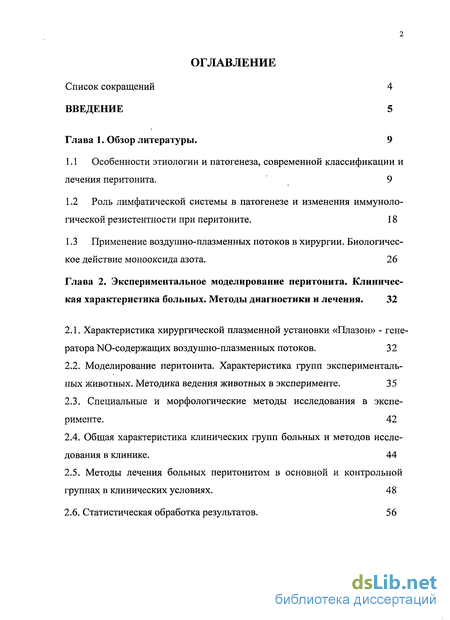 2

ОГЛАВЛЕНИЕ

Список сокращений 4

ВВЕДЕНИЕ 5

Глава 1. Обзор литературы. 9

1.1 Особенности этиологии и патогенеза, современной классификации и лечения перитонита. 9

1.2 Роль лимфатической системы в патогенезе и изменения иммунологической резистентности при перитоните. 18

1.3 Применение воздушно-плазменных потоков в хирургии. Биологическое действие монооксида азота. 26

Глава 2. Экспериментальное моделирование перитонита. Клиническая характеристика больных. Методы диагностики и лечения. 32

2.1. Характеристика хирургической плазменной установки «Плазон» - генератора NO-содержащих воздушно-плазменных потоков. 32

2.2. Моделирование перитонита. Характеристика групп экспериментальных животных. Методика ведения животных в эксперименте. 35

2.3. Специальные и морфологические методы исследования в эксперименте. 42

2.4. Общая характеристика клинических групп больных и методов исследования в клинике. 44

2.5. Методы лечения больных перитонитом в основной и контрольной группах в клинических условиях. 48

2.6. Статистическая обработка результатов. 56

dsLib.net
библиотека диссертаций